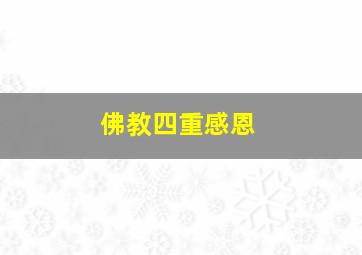 佛教四重感恩